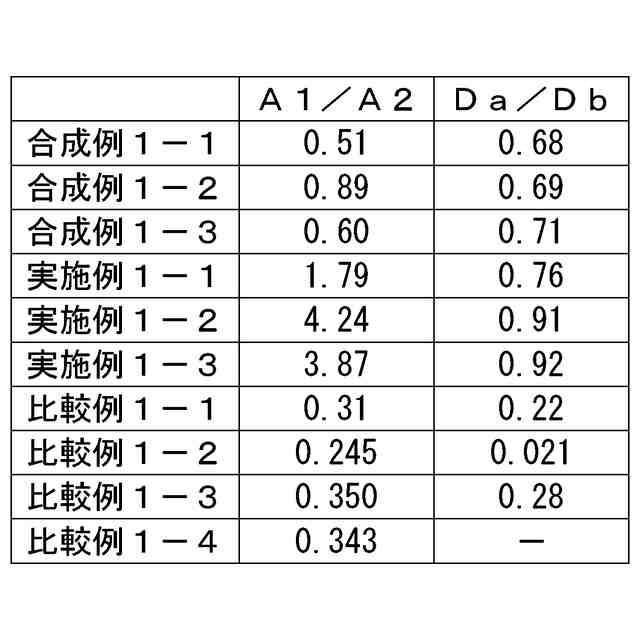 |  | Ａ１／Ａ２ | Ｄａ／Ｄｂ |
|---|---|---|
| 合成例１－１ | 0.51 | 0.68 |
| 合成例１－２ | 0.89 | 0.69 |
| 合成例１－３ | 0.60 | 0.71 |
| 実施例１－１ | 1.79 | 0.76 |
| 実施例１－２ | 4.24 | 0.91 |
| 実施例１－３ | 3.87 | 0.92 |
| 比較例１－１ | 0.31 | 0.22 |
| 比較例１－２ | 0.245 | 0.021 |
| 比較例１－３ | 0.350 | 0.28 |
| 比較例１－４ | 0.343 | － |